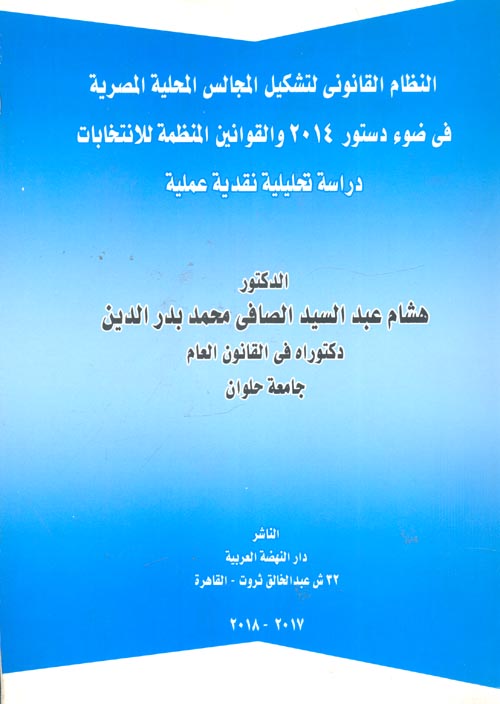 النظام القانونى لتشكيل المجالس المحلية المصرية
فى ضوء دستور ٢٠١٤ والقوانين المنظمة للانتخابات
دراسة تحليلية نقدية عملية

الدكتور
هشام عبد السيد الصافى محمد بدر الدين
دكتوراه فى القانون العام
جامعة حلوان

الناشر
دار النهضة العربية
٣٢ ش عبدالخالق ثروت - القاهرة

٢٠١٧ - ٢٠١٨